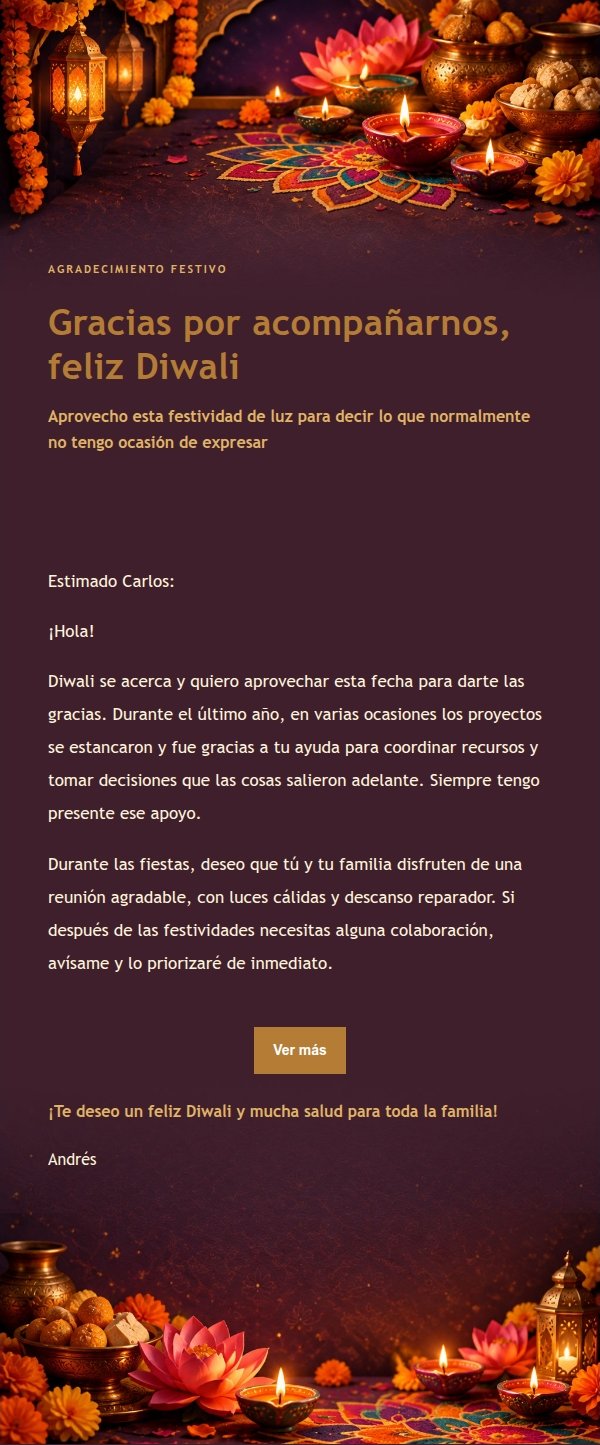 AGRADECIMIENTO FESTIVO

Gracias por acompañarnos, feliz Diwali

Aprovecho esta festividad de luz para decir lo que normalmente no tengo ocasión de expresar

Estimado Carlos:

¡Hola!

Diwali se acerca y quiero aprovechar esta fecha para darte las gracias. Durante el último año, en varias ocasiones los proyectos se estancaron y fue gracias a tu ayuda para coordinar recursos y tomar decisiones que las cosas salieron adelante. Siempre tengo presente ese apoyo.

Durante las fiestas, deseo que tú y tu familia disfruten de una reunión agradable, con luces cálidas y descanso reparador. Si después de las festividades necesitas alguna colaboración, avísame y lo priorizaré de inmediato.

Ver más

¡Te deseo un feliz Diwali y mucha salud para toda la familia!

Andrés